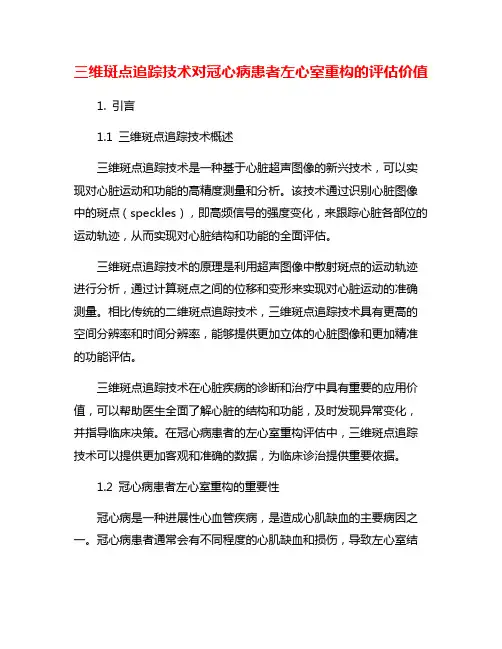 三维斑点追踪技术对冠心病患者左心室重构的评估价值

1. 引言

1.1 三维斑点追踪技术概述

三维斑点追踪技术是一种基于心脏超声图像的新兴技术，可以实现对心脏运动和功能的高精度测量和分析。该技术通过识别心脏图像中的斑点（speckles），即高频信号的强度变化，来跟踪心脏各部位的运动轨迹，从而实现对心脏结构和功能的全面评估。

三维斑点追踪技术的原理是利用超声图像中散射斑点的运动轨迹进行分析，通过计算斑点之间的位移和变形来实现对心脏运动的准确测量。相比传统的二维斑点追踪技术，三维斑点追踪技术具有更高的空间分辨率和时间分辨率，能够提供更加立体的心脏图像和更加精准的功能评估。

三维斑点追踪技术在心脏疾病的诊断和治疗中具有重要的应用价值，可以帮助医生全面了解心脏的结构和功能，及时发现异常变化，并指导临床决策。在冠心病患者的左心室重构评估中，三维斑点追踪技术可以提供更加客观和准确的数据，为临床诊治提供重要依据。

1.2 冠心病患者左心室重构的重要性

冠心病是一种进展性心血管疾病，是造成心肌缺血的主要病因之一。冠心病患者通常会有不同程度的心肌缺血和损伤，导致左心室结